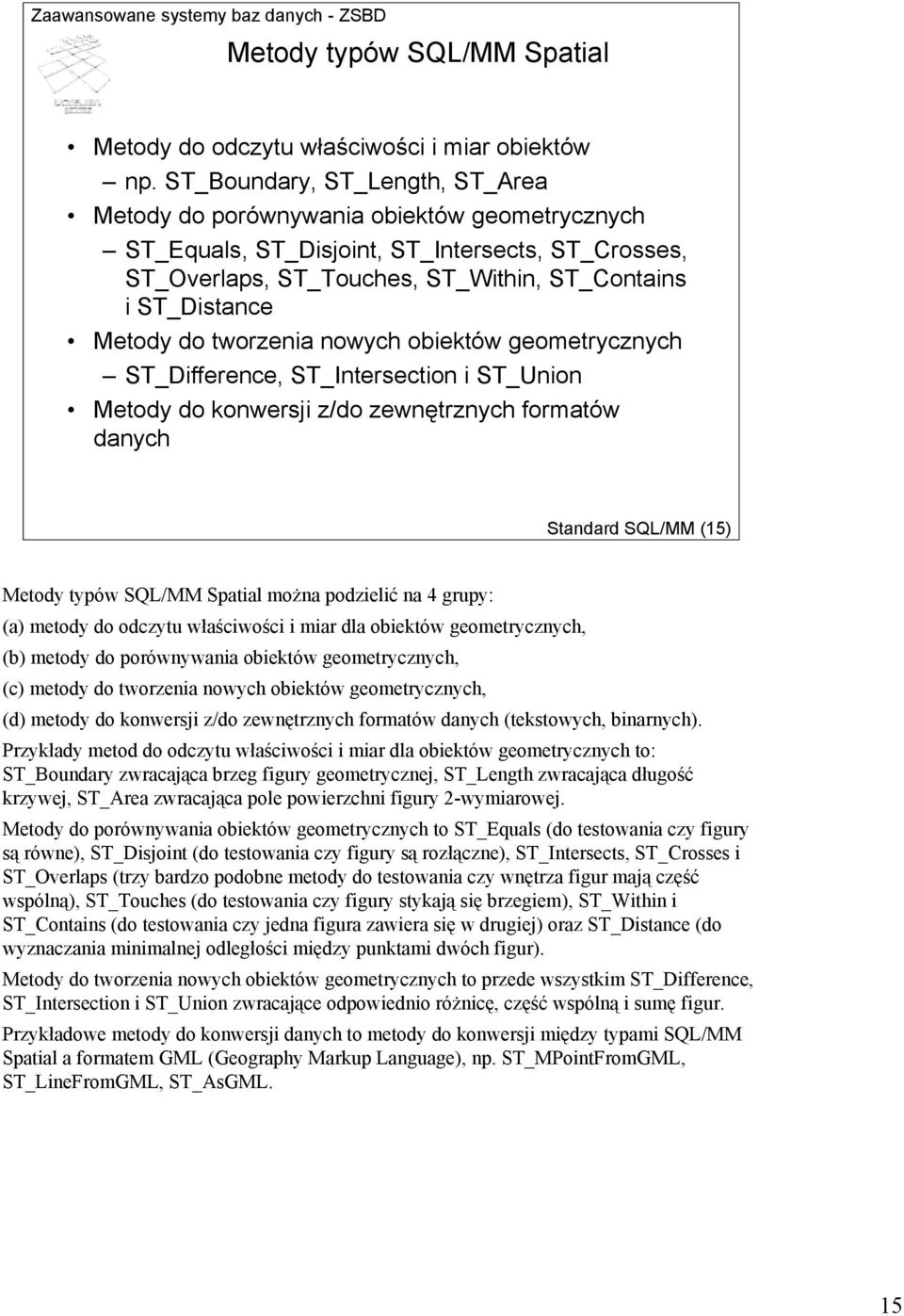 Zaawansowane systemy baz danych - ZSBD

Metody typów SQL/MM Spatial

• Metody do odczytu właściwości i miar obiektów
– np. ST_Boundary, ST_Length, ST_Area
• Metody do porównywania obiektów geometrycznych
– ST_Equals, ST_Disjoint, ST_Intersects, ST_Crosses, ST_Overlaps, ST_Touches, ST_Within, ST_Contains i ST_Distance
• Metody do tworzenia nowych obiektów geometrycznych
– ST_Difference, ST_Intersection i ST_Union
• Metody do konwersji z/do zewnętrznych formatów danych

Standard SQL/MM (15)

Metody typów SQL/MM Spatial można podzielić na 4 grupy:
(a) metody do odczytu właściwości i miar dla obiektów geometrycznych,
(b) metody do porównywania obiektów geometrycznych,
(c) metody do tworzenia nowych obiektów geometrycznych,
(d) metody do konwersji z/do zewnętrznych formatów danych (tekstowych, binarnych).

Przykłady metod do odczytu właściwości i miar dla obiektów geometrycznych to: ST_Boundary zwracająca brzeg figury geometrycznej, ST_Length zwracająca długość krzywej, ST_Area zwracająca pole powierzchni figury 2-wymiarowej.

Metody do porównywania obiektów geometrycznych to ST_Equals (do testowania czy figury są równe), ST_Disjoint (do testowania czy figury są rozłączne), ST_Intersects, ST_Crosses i ST_Overlaps (trzy bardzo podobne metody do testowania czy wnętrza figur mają część wspólną), ST_Touches (do testowania czy figury stykają się brzegiem), ST_Within i ST_Contains (do testowania czy jedna figura zawiera się w drugiej) oraz ST_Distance (do wyznaczania minimalnej odległości między punktami dwóch figur).

Metody do tworzenia nowych obiektów geometrycznych to przede wszystkim ST_Difference, ST_Intersection i ST_Union zwracające odpowiednio różnicę, część wspólną i sumę figur.

Przykładowe metody do konwersji danych to metody do konwersji między typami SQL/MM Spatial a formatem GML (Geography Markup Language), np. ST_MPointFromGML, ST_LineFromGML, ST_AsGML.

15